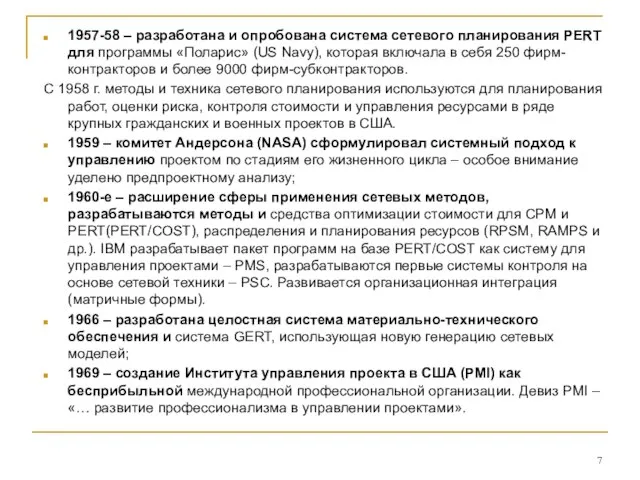 1957-58 – разработана и опробована система сетевого планирования PERT для программы «Поларис» (US Navy), которая включала в себя 250 фирм-контракторов и более 9000 фирм-субконтракторов.

С 1958 г. методы и техника сетевого планирования используются для планирования работ, оценки риска, контроля стоимости и управления ресурсами в ряде крупных гражданских и военных проектов в США.

1959 – комитет Андерсона (NASA) сформулировал системный подход к управлению проектом по стадиям его жизненного цикла – особое внимание уделено предпроектному анализу;

1960-е – расширение сферы применения сетевых методов, разрабатываются методы и средства оптимизации стоимости для CPM и PERT(PERT/COST), распределения и планирования ресурсов (RPSM, RAMPS и др.). IBM разрабатывает пакет программ на базе PERT/COST как систему для управления проектами – PMS, разрабатываются первые системы контроля на основе сетевой техники – PSC. Развивается организационная интеграция (матричные формы).

1966 – разработана целостная система материально-технического обеспечения и система GERT, использующая новую генерацию сетевых моделей;

1969 – создание Института управления проекта в США (PMI) как бесприбыльной международной профессиональной организации. Девиз PMI – «… развитие профессионализма в управлении проектами».

7